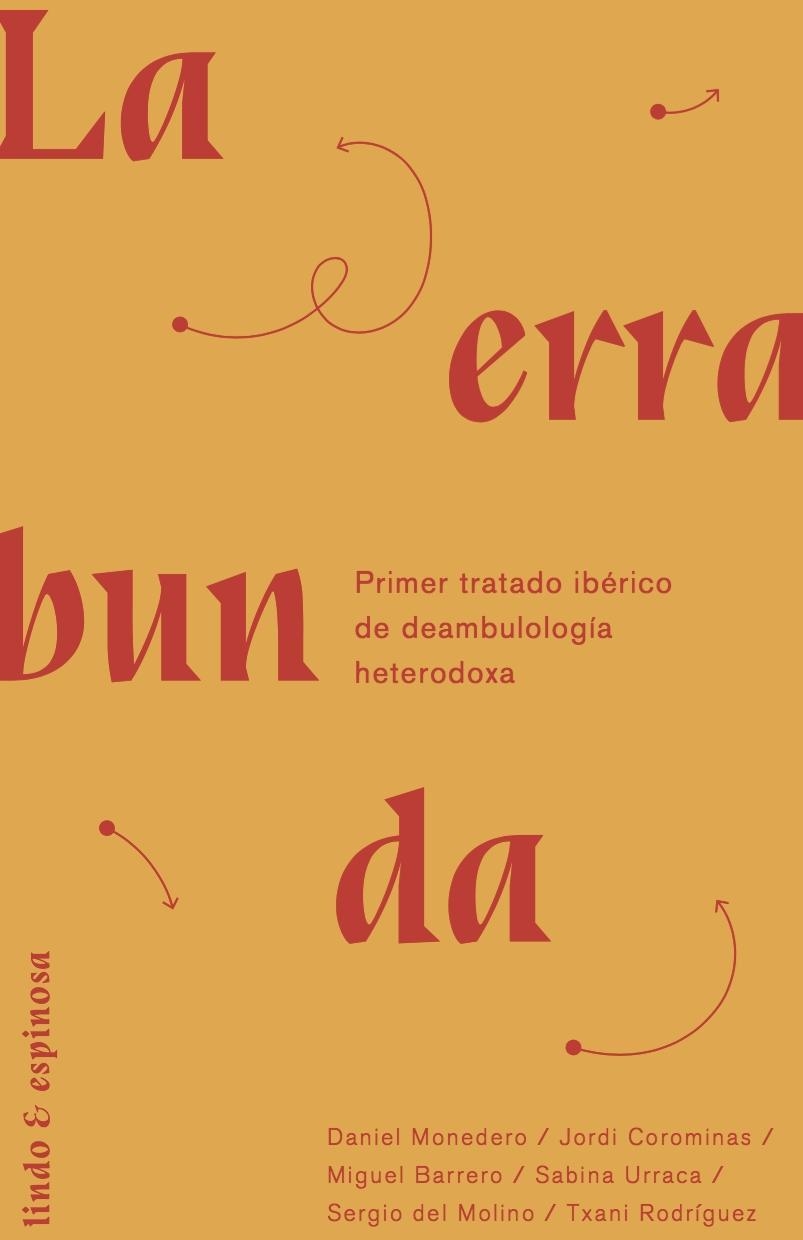 La
erra
bun
da

Primer tratado ibérico de deambulología heterodoxa

lindo & espinosa

Daniel Monedero / Jordi Corominas / Miguel Barrero / Sabina Urraca / Sergio del Molino / Txani Rodríguez